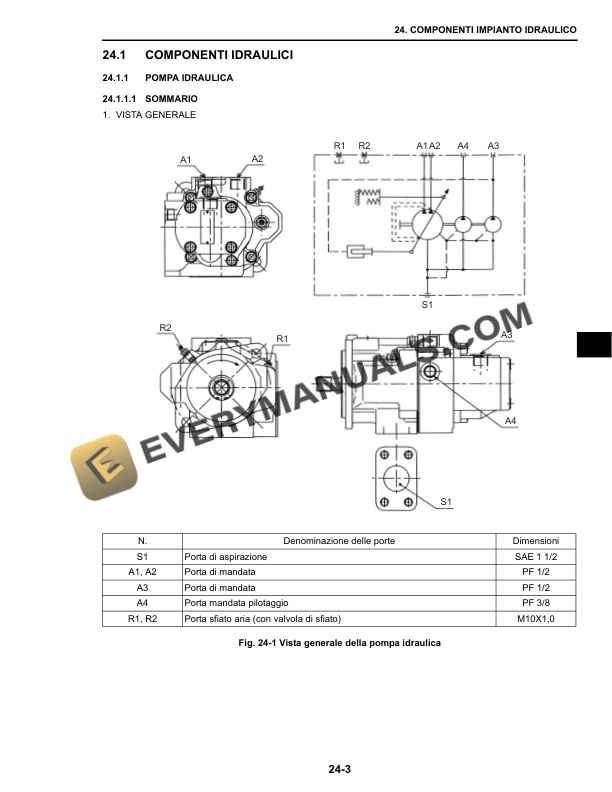 24. COMPONENTI IMPIANTO IDRAULICO

24.1 COMPONENTI IDRAULICI

24.1.1 POMPA IDRAULICA

24.1.1.1 SOMMARIO

1. VISTA GENERALE

A1 A2

R1 R2 A1 A2 A4 A3

S1

R2 R1

A3

A4

S1

EVERYMANUALS.COM

| N. | Denominazione delle porte | Dimensioni |
|---|---|---|
| S1 | Porta di aspirazione | SAE 1 1/2 |
| A1, A2 | Porta di mandata | PF 1/2 |
| A3 | Porta di mandata | PF 1/2 |
| A4 | Porta mandata pilotaggio | PF 3/8 |
| R1, R2 | Porta sfiato aria (con valvola di sfiato) | M10X1,0 |

Fig. 24-1 Vista generale della pompa idraulica

24-3